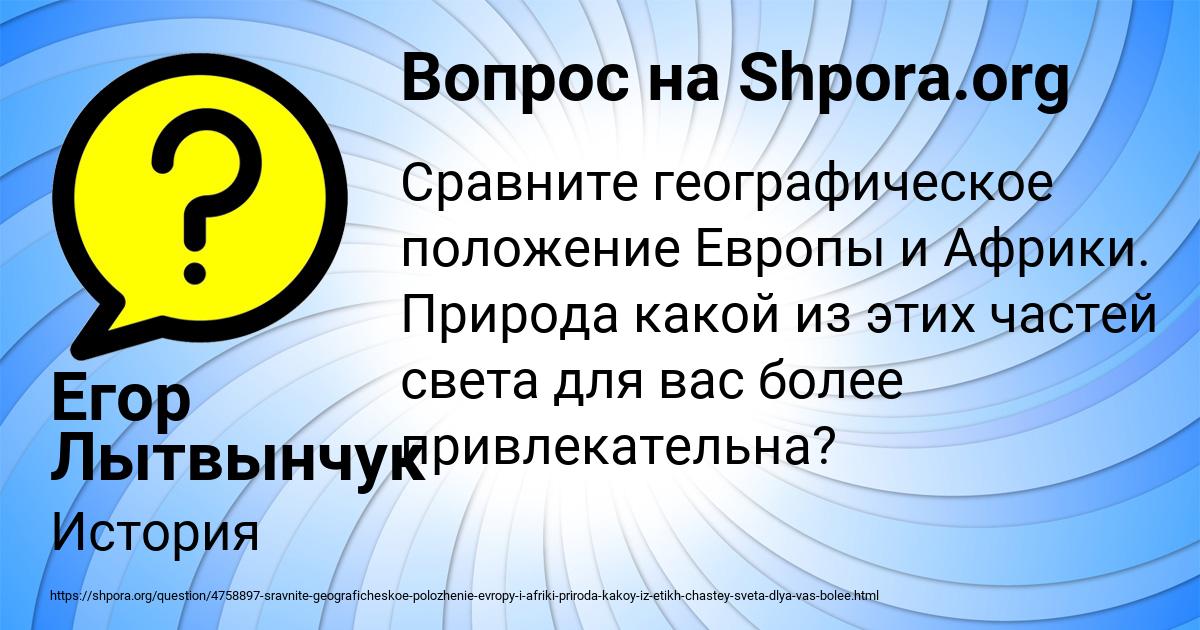 Вопрос на Shpora.org

Сравните географическое положение Европы и Африки. Природа какой из этих частей света для вас более привлекательна?

Егор Лытвынчук

История

https://shpora.org/question/4758897-sravnite-geograficheskoe-polozhenie-evropy-i-afriki-priroda-kakoy-iz-etikh-chastey-sveta-dlya-vas-bolee.html